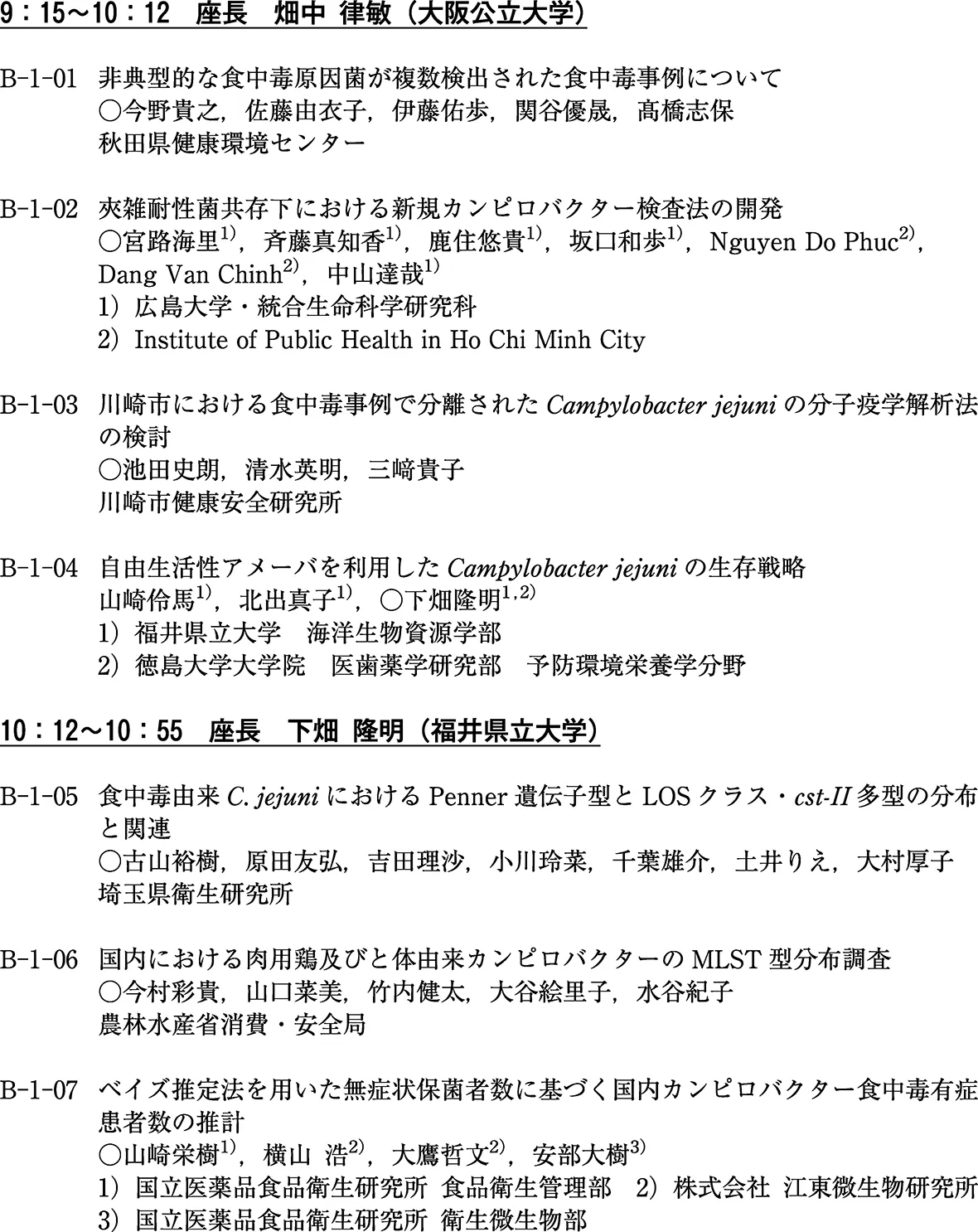 9：15～10：12　座長　畑中 律敏（大阪公立大学）

B-1-01　非典型的な食中毒原因菌が複数検出された食中毒事例について
○今野貴之，佐藤由衣子，伊藤佑歩，関谷優晟，髙橋志保
秋田県健康環境センター

B-1-02　夾雑耐性菌共存下における新規カンピロバクター検査法の開発
○宮路海里$^{1)}$，斉藤真知香$^{1)}$，鹿住悠貴$^{1)}$，坂口和歩$^{1)}$，Nguyen Do Phuc$^{2)}$，Dang Van Chinh$^{2)}$，中山達哉$^{1)}$
1）広島大学・統合生命科学研究科
2）Institute of Public Health in Ho Chi Minh City

B-1-03　川崎市における食中毒事例で分離された Campylobacter jejuni の分子疫学解析法の検討
○池田史朗，清水英明，三﨑貴子
川崎市健康安全研究所

B-1-04　自由生活性アメーバを利用した Campylobacter jejuni の生存戦略
山崎伶馬$^{1)}$，北出真子$^{1)}$，○下畑隆明$^{1,2)}$
1）福井県立大学　海洋生物資源学部
2）徳島大学大学院　医歯薬学研究部　予防環境栄養学分野

10：12～10：55　座長　下畑 隆明（福井県立大学）

B-1-05　食中毒由来 C. jejuni における Penner 遺伝子型と LOS クラス・cst-II 多型の分布と関連
○古山裕樹，原田友弘，吉田理沙，小川玲菜，千葉雄介，土井りえ，大村厚子
埼玉県衛生研究所

B-1-06　国内における肉用鶏及びと体由来カンピロバクターの MLST 型分布調査
○今村彩貴，山口菜美，竹内健太，大谷絵里子，水谷紀子
農林水産省消費・安全局

B-1-07　ベイズ推定法を用いた無症状保菌者数に基づく国内カンピロバクター食中毒有症患者数の推計
○山崎栄樹$^{1)}$，横山 浩$^{2)}$，大鷹哲文$^{2)}$，安部大樹$^{3)}$
1）国立医薬品食品衛生研究所 食品衛生管理部　2）株式会社 江東微生物研究所
3）国立医薬品食品衛生研究所 衛生微生物部